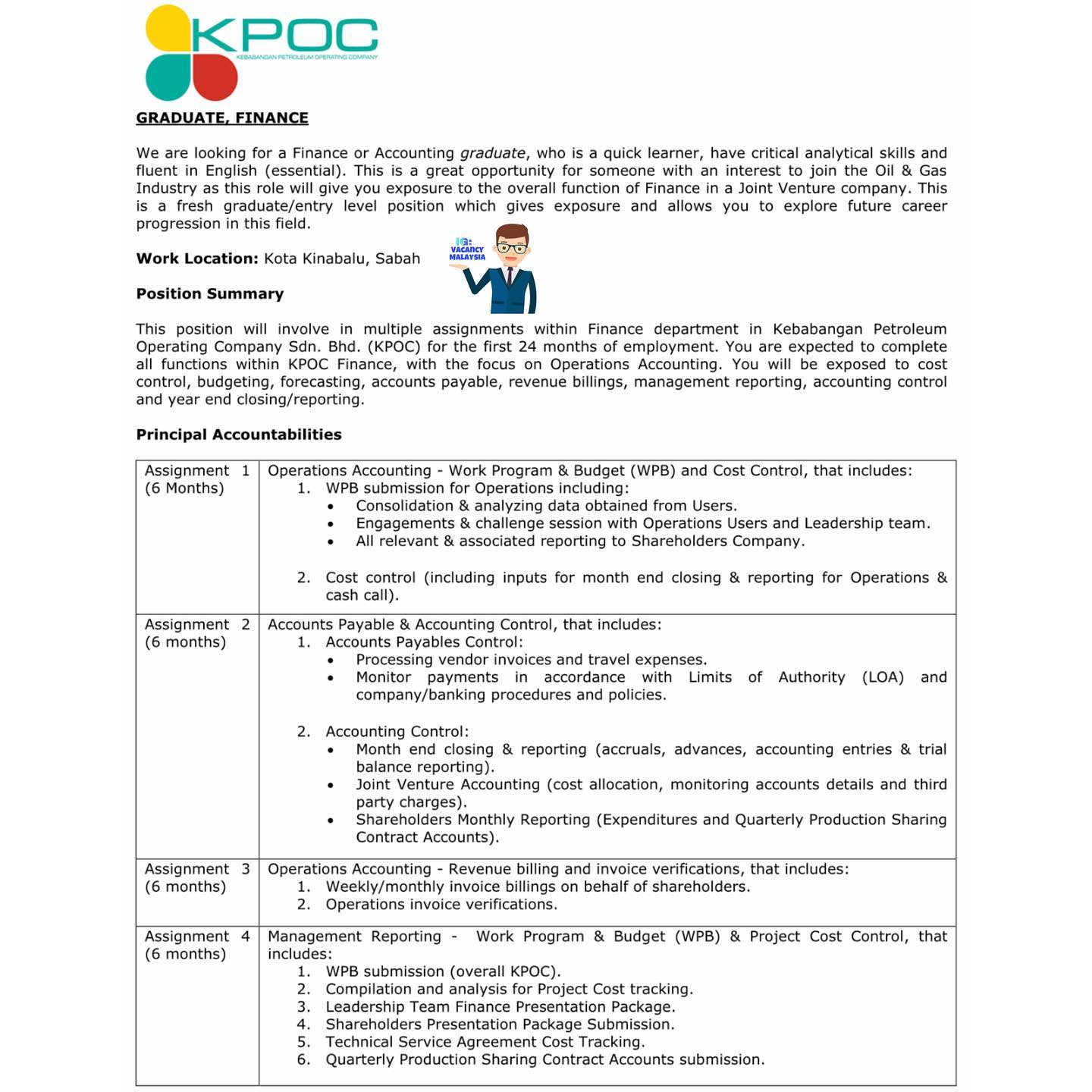 KPOC
KEBABANGAN PETROLEUM OPERATING COMPANY

GRADUATE, FINANCE

We are looking for a Finance or Accounting graduate, who is a quick learner, have critical analytical skills and fluent in English (essential). This is a great opportunity for someone with an interest to join the Oil & Gas Industry as this role will give you exposure to the overall function of Finance in a Joint Venture company. This is a fresh graduate/entry level position which gives exposure and allows you to explore future career progression in this field.

Work Location: Kota Kinabalu, Sabah

IG: VACANCY MALAYSIA

Position Summary

This position will involve in multiple assignments within Finance department in Kebabangan Petroleum Operating Company Sdn. Bhd. (KPOC) for the first 24 months of employment. You are expected to complete all functions within KPOC Finance, with the focus on Operations Accounting. You will be exposed to cost control, budgeting, forecasting, accounts payable, revenue billings, management reporting, accounting control and year end closing/reporting.

Principal Accountabilities

| Assignment 1 (6 Months) | Operations Accounting - Work Program & Budget (WPB) and Cost Control, that includes: 1. WPB submission for Operations including: • Consolidation & analyzing data obtained from Users. • Engagements & challenge session with Operations Users and Leadership team. • All relevant & associated reporting to Shareholders Company. 2. Cost control (including inputs for month end closing & reporting for Operations & cash call). |
|---|---|
| Assignment 2 (6 months) | Accounts Payable & Accounting Control, that includes: 1. Accounts Payables Control: • Processing vendor invoices and travel expenses. • Monitor payments in accordance with Limits of Authority (LOA) and company/banking procedures and policies. 2. Accounting Control: • Month end closing & reporting (accruals, advances, accounting entries & trial balance reporting). • Joint Venture Accounting (cost allocation, monitoring accounts details and third party charges). • Shareholders Monthly Reporting (Expenditures and Quarterly Production Sharing Contract Accounts). |
| Assignment 3 (6 months) | Operations Accounting - Revenue billing and invoice verifications, that includes: 1. Weekly/monthly invoice billings on behalf of shareholders. 2. Operations invoice verifications. |
| Assignment 4 (6 months) | Management Reporting - Work Program & Budget (WPB) & Project Cost Control, that includes: 1. WPB submission (overall KPOC). 2. Compilation and analysis for Project Cost tracking. 3. Leadership Team Finance Presentation Package. 4. Shareholders Presentation Package Submission. 5. Technical Service Agreement Cost Tracking. 6. Quarterly Production Sharing Contract Accounts submission. |